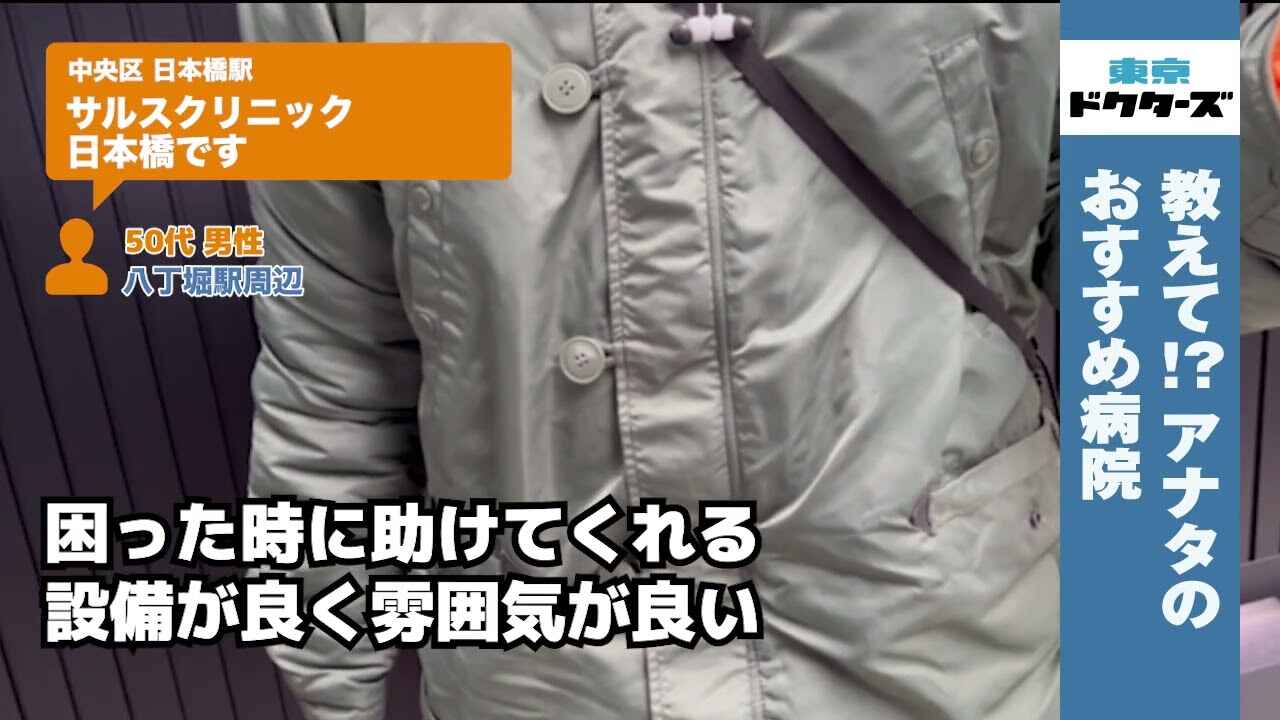 中央区 日本橋駅
サルスクリニック
日本橋です

50代 男性
八丁堀駅周辺

困った時に助けてくれる
設備が良く雰囲気が良い

東京
ドクターズ

教えて!? アナタの
おすすめ病院